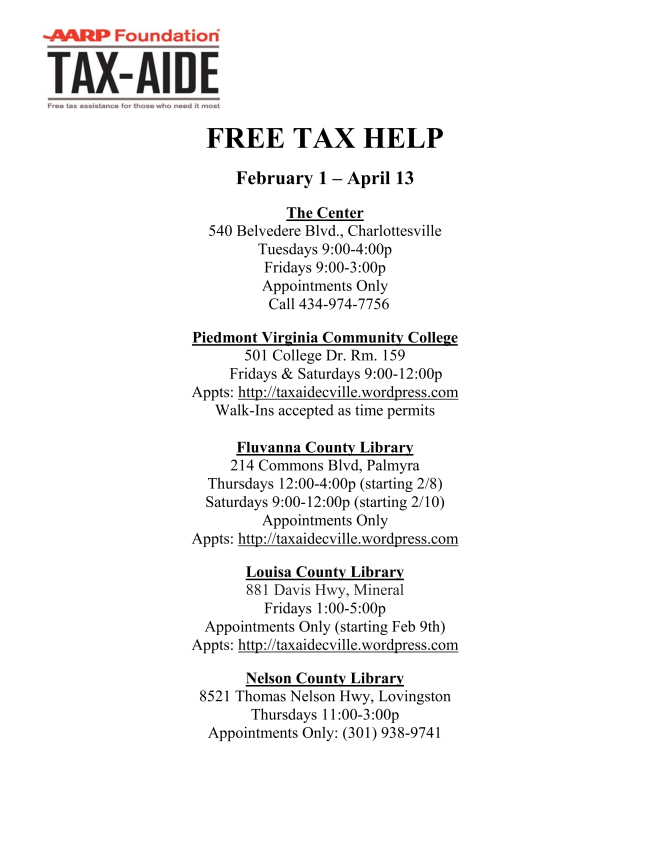 AARP Foundation
TAX-AIDE
Free tax assistance for those who need it most

FREE TAX HELP

February 1 – April 13

The Center
540 Belvedere Blvd., Charlottesville
Tuesdays 9:00-4:00p
Fridays 9:00-3:00p
Appointments Only
Call 434-974-7756

Piedmont Virginia Community College
501 College Dr. Rm. 159
Fridays & Saturdays 9:00-12:00p
Appts: http://taxaidecville.wordpress.com
Walk-Ins accepted as time permits

Fluvanna County Library
214 Commons Blvd, Palmyra
Thursdays 12:00-4:00p (starting 2/8)
Saturdays 9:00-12:00p (starting 2/10)
Appointments Only
Appts: http://taxaidecville.wordpress.com

Louisa County Library
881 Davis Hwy, Mineral
Fridays 1:00-5:00p
Appointments Only (starting Feb 9th)
Appts: http://taxaidecville.wordpress.com

Nelson County Library
8521 Thomas Nelson Hwy, Lovingston
Thursdays 11:00-3:00p
Appointments Only: (301) 938-9741